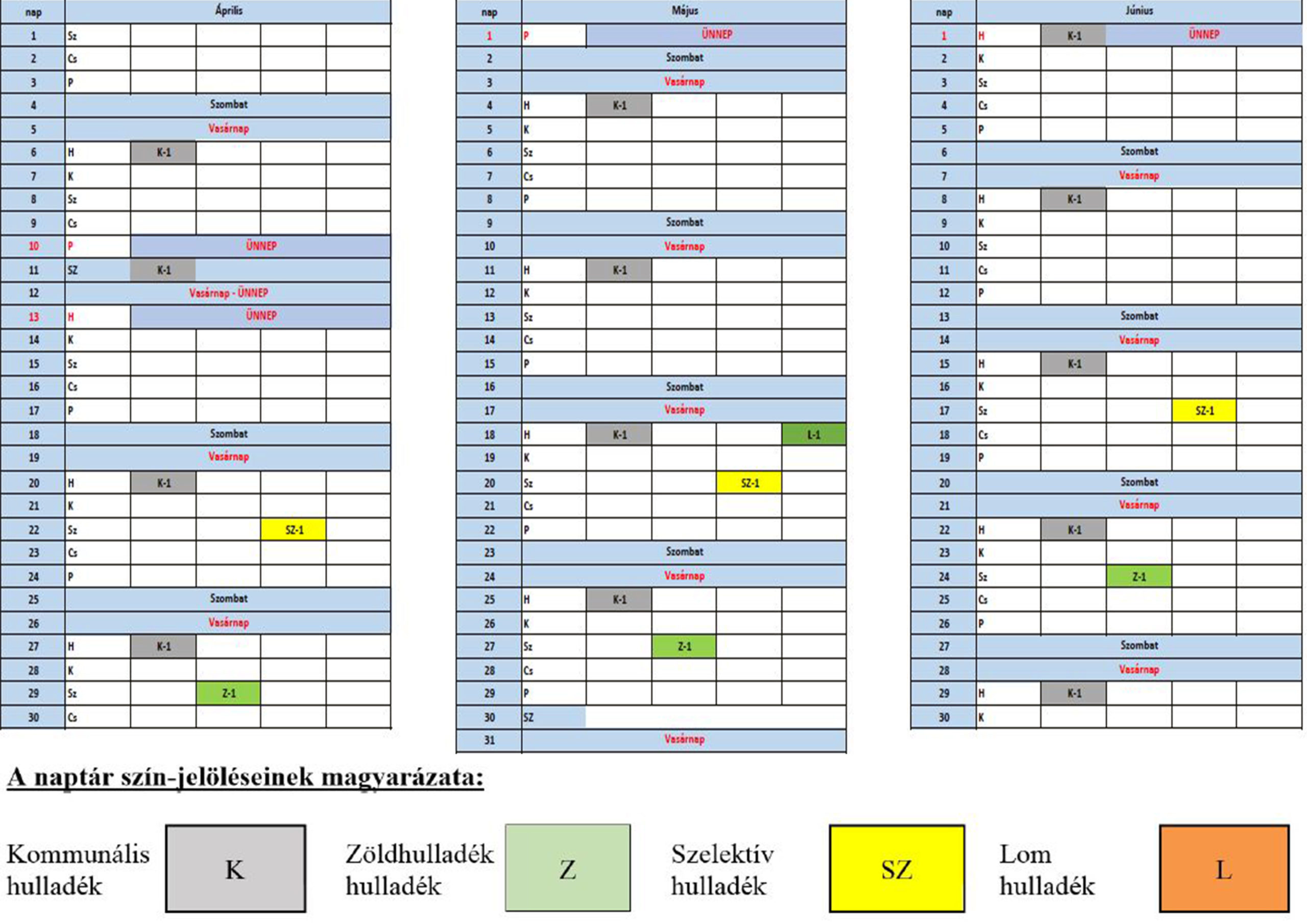 | nap | Április | | | | |
|---|---|---|---|---|---|
| 1 | Sz | | | | |
| 2 | Cs | | | | |
| 3 | P | | | | |
| 4 | Szombat | | | | |
| 5 | Vasárnap | | | | |
| 6 | H | K-1 | | | |
| 7 | K | | | | |
| 8 | Sz | | | | |
| 9 | Cs | | | | |
| 10 | P | ÜNNEP | | | |
| 11 | SZ | K-1 | | | |
| 12 | Vasárnap - ÜNNEP | | | | |
| 13 | H | ÜNNEP | | | |
| 14 | K | | | | |
| 15 | Sz | | | | |
| 16 | Cs | | | | |
| 17 | P | | | | |
| 18 | Szombat | | | | |
| 19 | Vasárnap | | | | |
| 20 | H | K-1 | | | |
| 21 | K | | | | |
| 22 | Sz | | | SZ-1 | |
| 23 | Cs | | | | |
| 24 | P | | | | |
| 25 | Szombat | | | | |
| 26 | Vasárnap | | | | |
| 27 | H | K-1 | | | |
| 28 | K | | | | |
| 29 | Sz | | Z-1 | | |
| 30 | Cs | | | | |

| nap | Május | | | | |
|---|---|---|---|---|---|
| 1 | P | ÜNNEP | | | |
| 2 | Szombat | | | | |
| 3 | Vasárnap | | | | |
| 4 | H | K-1 | | | |
| 5 | K | | | | |
| 6 | Sz | | | | |
| 7 | Cs | | | | |
| 8 | P | | | | |
| 9 | Szombat | | | | |
| 10 | Vasárnap | | | | |
| 11 | H | K-1 | | | |
| 12 | K | | | | |
| 13 | Sz | | | | |
| 14 | Cs | | | | |
| 15 | P | | | | |
| 16 | Szombat | | | | |
| 17 | Vasárnap | | | | |
| 18 | H | K-1 | | | L-1 |
| 19 | K | | | | |
| 20 | Sz | | | SZ-1 | |
| 21 | Cs | | | | |
| 22 | P | | | | |
| 23 | Szombat | | | | |
| 24 | Vasárnap | | | | |
| 25 | H | K-1 | | | |
| 26 | K | | | | |
| 27 | Sz | | Z-1 | | |
| 28 | Cs | | | | |
| 29 | P | | | | |
| 30 | SZ | | | | |
| 31 | Vasárnap | | | | |

| nap | Június | | | | |
|---|---|---|---|---|---|
| 1 | H | K-1 | ÜNNEP | | |
| 2 | K | | | | |
| 3 | Sz | | | | |
| 4 | Cs | | | | |
| 5 | P | | | | |
| 6 | Szombat | | | | |
| 7 | Vasárnap | | | | |
| 8 | H | K-1 | | | |
| 9 | K | | | | |
| 10 | Sz | | | | |
| 11 | Cs | | | | |
| 12 | P | | | | |
| 13 | Szombat | | | | |
| 14 | Vasárnap | | | | |
| 15 | H | K-1 | | | |
| 16 | K | | | | |
| 17 | Sz | | | SZ-1 | |
| 18 | Cs | | | | |
| 19 | P | | | | |
| 20 | Szombat | | | | |
| 21 | Vasárnap | | | | |
| 22 | H | K-1 | | | |
| 23 | K | | | | |
| 24 | Sz | | Z-1 | | |
| 25 | Cs | | | | |
| 26 | P | | | | |
| 27 | Szombat | | | | |
| 28 | Vasárnap | | | | |
| 29 | H | K-1 | | | |
| 30 | K | | | | |

A naptár szín-jelöléseinek magyarázata:

Kommunális hulladék K

Zöldhulladék hulladék Z

Szelektív hulladék SZ

Lom hulladék L